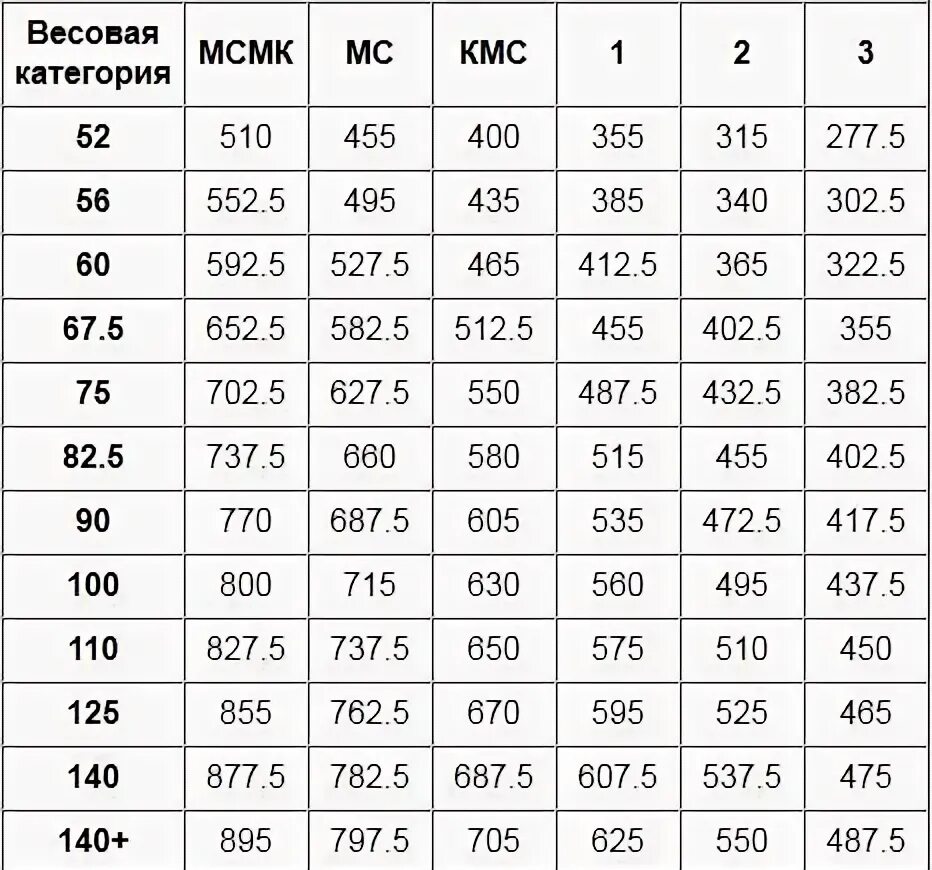 | Весовая категория | МСМК | МС | КМС | 1 | 2 | 3 |
|---|---|---|---|---|---|---|
| 52 | 510 | 455 | 400 | 355 | 315 | 277.5 |
| 56 | 552.5 | 495 | 435 | 385 | 340 | 302.5 |
| 60 | 592.5 | 527.5 | 465 | 412.5 | 365 | 322.5 |
| 67.5 | 652.5 | 582.5 | 512.5 | 455 | 402.5 | 355 |
| 75 | 702.5 | 627.5 | 550 | 487.5 | 432.5 | 382.5 |
| 82.5 | 737.5 | 660 | 580 | 515 | 455 | 402.5 |
| 90 | 770 | 687.5 | 605 | 535 | 472.5 | 417.5 |
| 100 | 800 | 715 | 630 | 560 | 495 | 437.5 |
| 110 | 827.5 | 737.5 | 650 | 575 | 510 | 450 |
| 125 | 855 | 762.5 | 670 | 595 | 525 | 465 |
| 140 | 877.5 | 782.5 | 687.5 | 607.5 | 537.5 | 475 |
| 140+ | 895 | 797.5 | 705 | 625 | 550 | 487.5 |